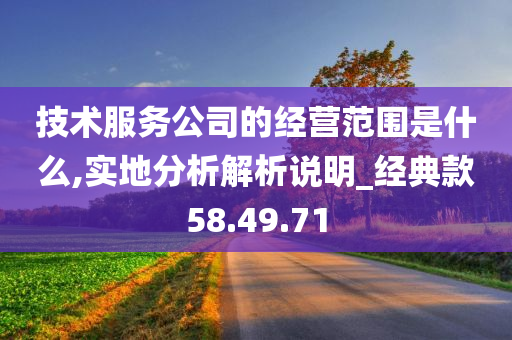 技术服务公司的经营范围是什么,实地分析解析说明_经典款58.49.71